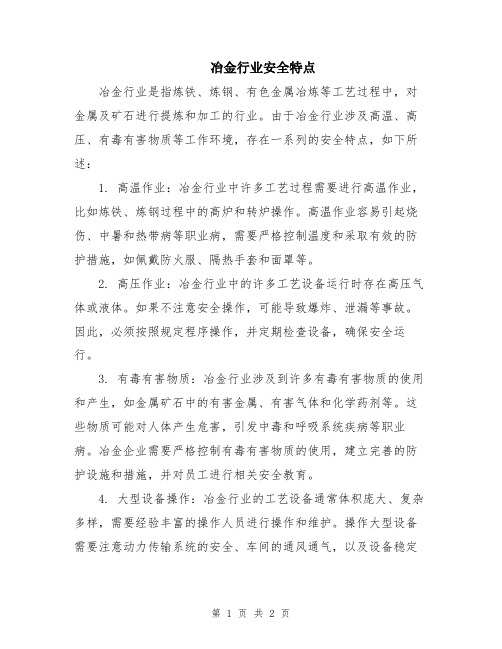 冶金行业安全特点

冶金行业是指炼铁、炼钢、有色金属冶炼等工艺过程中，对金属及矿石进行提炼和加工的行业。由于冶金行业涉及高温、高压、有毒有害物质等工作环境，存在一系列的安全特点，如下所述：

1. 高温作业：冶金行业中许多工艺过程需要进行高温作业，比如炼铁、炼钢过程中的高炉和转炉操作。高温作业容易引起烧伤、中暑和热带病等职业病，需要严格控制温度和采取有效的防护措施，如佩戴防火服、隔热手套和面罩等。

2. 高压作业：冶金行业中的许多工艺设备运行时存在高压气体或液体。如果不注意安全操作，可能导致爆炸、泄漏等事故。因此，必须按照规定程序操作，并定期检查设备，确保安全运行。

3. 有毒有害物质：冶金行业涉及到许多有毒有害物质的使用和产生，如金属矿石中的有害金属、有害气体和化学药剂等。这些物质可能对人体产生危害，引发中毒和呼吸系统疾病等职业病。冶金企业需要严格控制有毒有害物质的使用，建立完善的防护设施和措施，并对员工进行相关安全教育。

4. 大型设备操作：冶金行业的工艺设备通常体积庞大、复杂多样，需要经验丰富的操作人员进行操作和维护。操作大型设备需要注意动力传输系统的安全、车间的通风通气，以及设备稳定

第 1 页 共 2 页